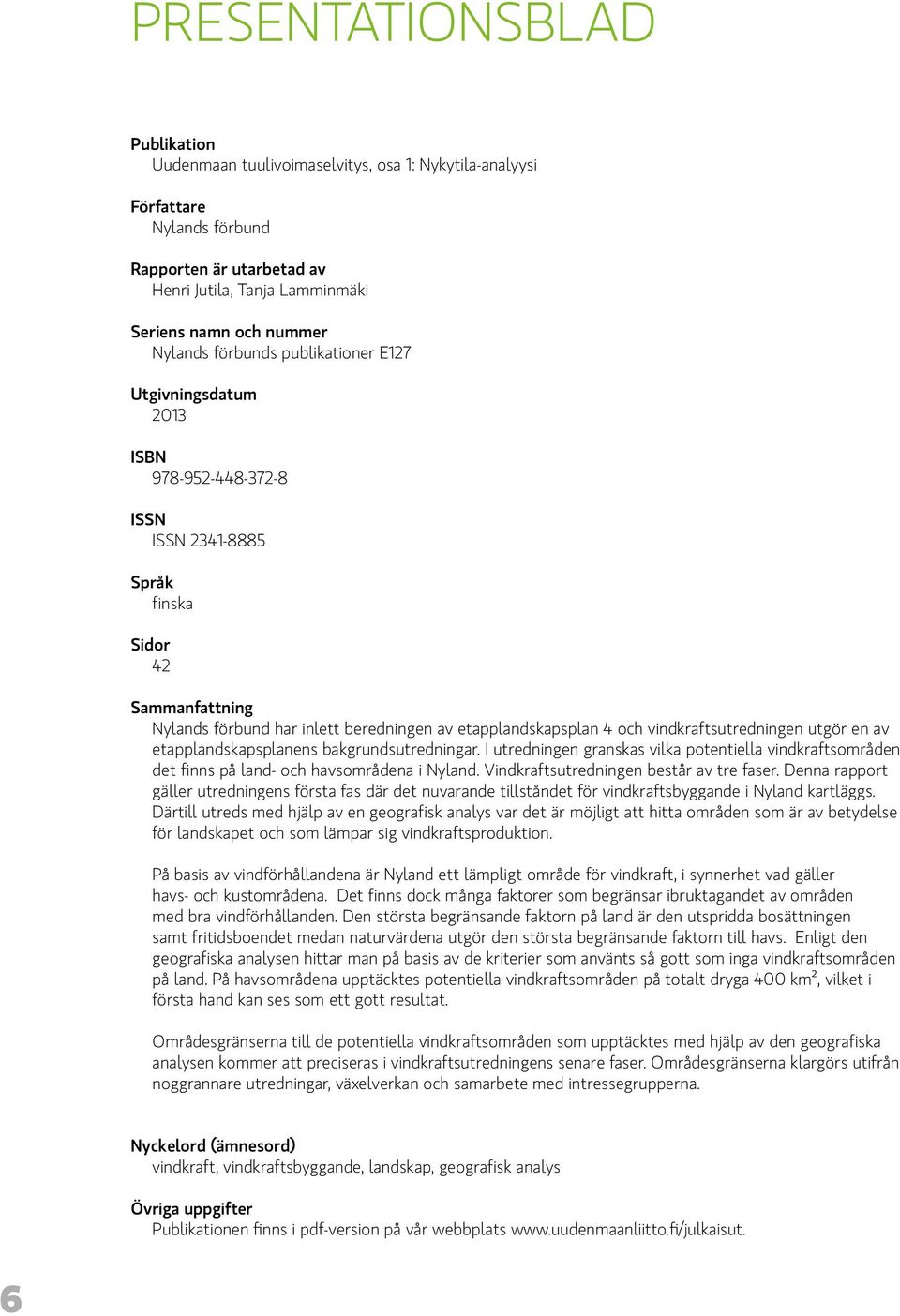 PRESENTATIONSBLAD

Publikation
Uudenmaan tuulivoimaselvitys, osa 1: Nykytila-analyysi

Författare
Nylands förbund

Rapporten är utarbetad av
Henri Jutila, Tanja Lamminmäki

Seriens namn och nummer
Nylands förbunds publikationer E127

Utgivningsdatum
2013

ISBN
978-952-448-372-8

ISSN
ISSN 2341-8885

Språk
finska

Sidor
42

Sammanfattning
Nylands förbund har inlett beredningen av etapplandskapsplan 4 och vindkraftsutredningen utgör en av etapplandskapsplanens bakgrundsutredningar. I utredningen granskas vilka potentiella vindkraftsområden det finns på land- och havsområdena i Nyland. Vindkraftsutredningen består av tre faser. Denna rapport gäller utredningens första fas där det nuvarande tillståndet för vindkraftsbyggande i Nyland kartläggs. Därtill utreds med hjälp av en geografisk analys var det är möjligt att hitta områden som är av betydelse för landskapet och som lämpar sig vindkraftsproduktion.

På basis av vindförhållandena är Nyland ett lämpligt område för vindkraft, i synnerhet vad gäller havs- och kustområdena. Det finns dock många faktorer som begränsar ibruktagandet av områden med bra vindförhållanden. Den största begränsande faktorn på land är den utspridda bosättningen samt fritidsboendet medan naturvärdena utgör den största begränsande faktorn till havs. Enligt den geografiska analysen hittar man på basis av de kriterier som använts så gott som inga vindkraftsområden på land. På havsområdena upptäcktes potentiella vindkraftsområden på totalt dryga 400 km², vilket i första hand kan ses som ett gott resultat.

Områdesgränserna till de potentiella vindkraftsområden som upptäcktes med hjälp av den geografiska analysen kommer att preciseras i vindkraftsutredningens senare faser. Områdesgränserna klargörs utifrån noggrannare utredningar, växelverkan och samarbete med intressegrupperna.

Nyckelord (ämnesord)
vindkraft, vindkraftsbyggande, landskap, geografisk analys

Övriga uppgifter
Publikationen finns i pdf-version på vår webbplats www.uudenmaanliitto.fi/julkaisut.

6